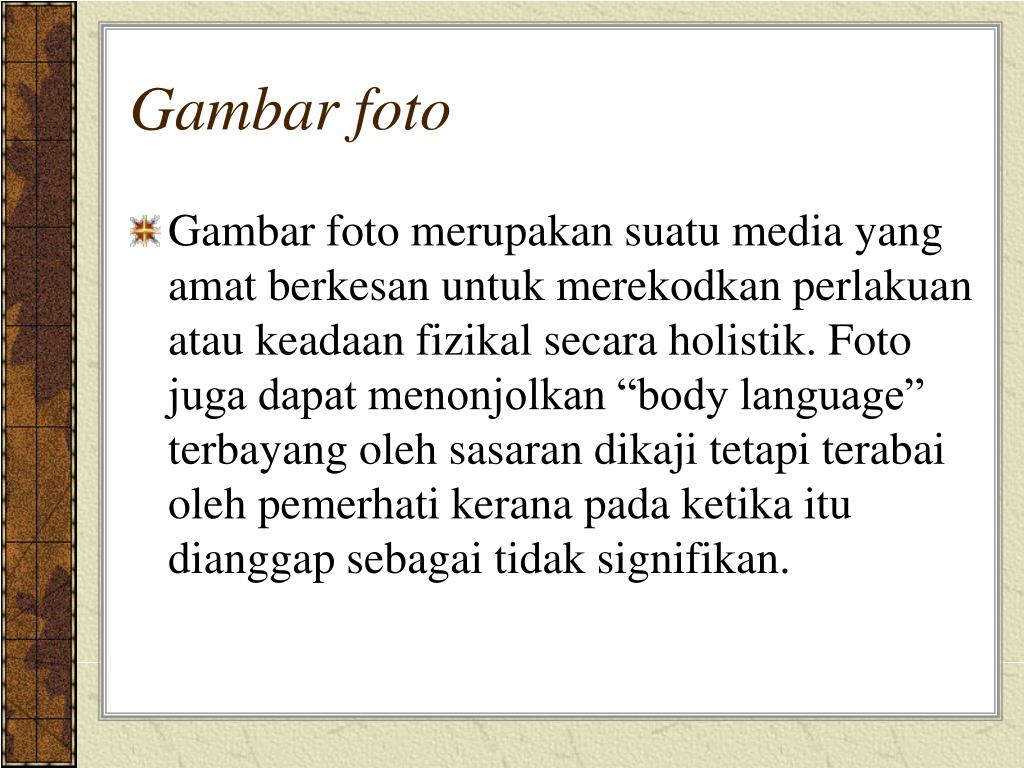 Gambar foto

Gambar foto merupakan suatu media yang amat berkesan untuk merekodkan perlakuan atau keadaan fizikal secara holistik. Foto juga dapat menonjolkan “body language” terbayang oleh sasaran dikaji tetapi terabai oleh pemerhati kerana pada ketika itu dianggap sebagai tidak signifikan.